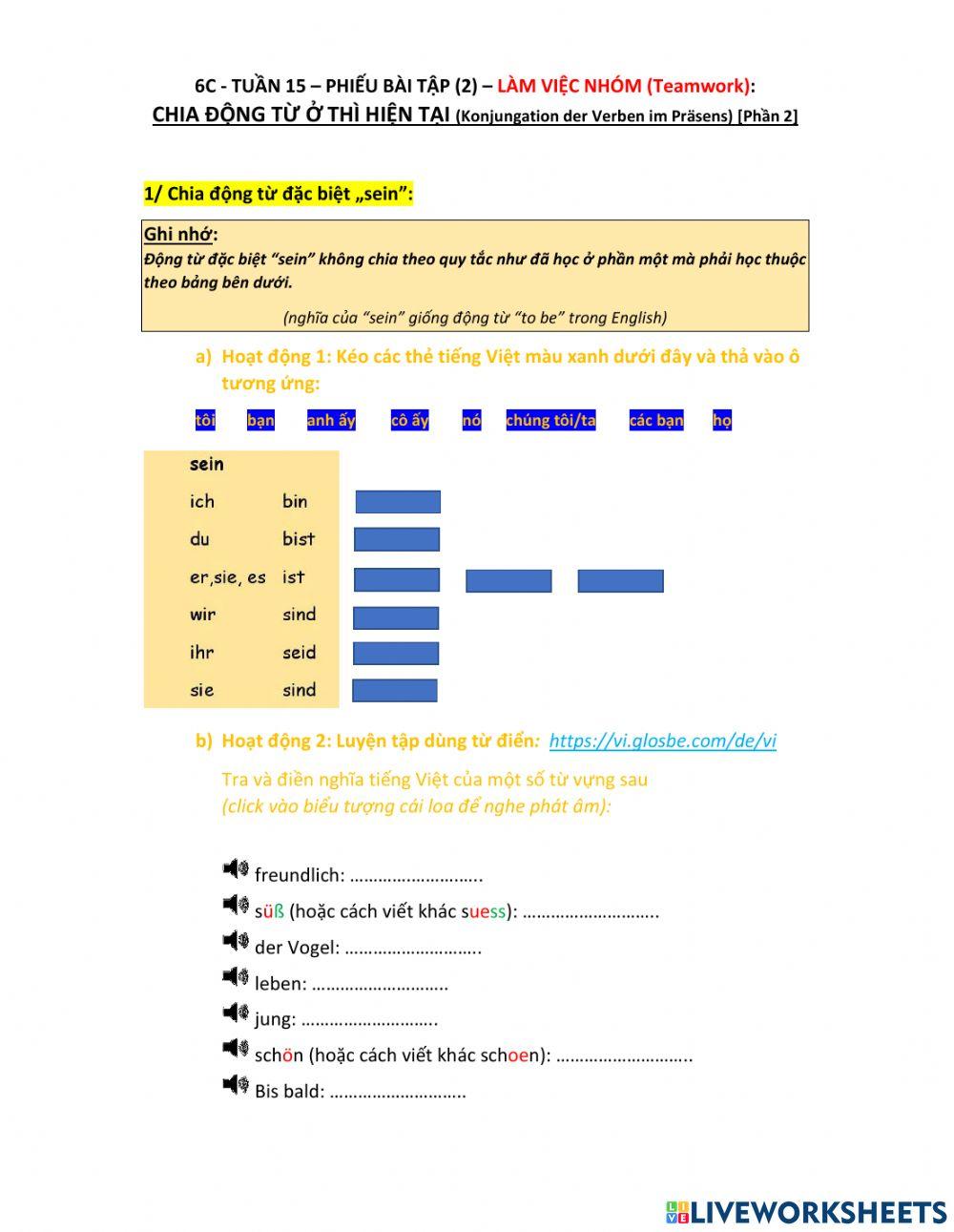 6C - TUẦN 15 – PHIẾU BÀI TẬP (2) – LÀM VIỆC NHÓM (Teamwork):
CHIA ĐỘNG TỪ Ở THÌ HIỆN TẠI (Konjungation der Verben im Präsens) [Phần 2]

1/ Chia động từ đặc biệt „sein":

Ghi nhớ:
Động từ đặc biệt "sein" không chia theo quy tắc như đã học ở phần một mà phải học thuộc theo bảng bên dưới.

(nghĩa của "sein" giống động từ "to be" trong English)

a) Hoạt động 1: Kéo các thẻ tiếng Việt màu xanh dưới đây và thả vào ô tương ứng:

tôi bạn anh ấy cô ấy nó chúng tôi/ta các bạn họ

| sein | |
|---|---|
| ich | bin |
| du | bist |
| er,sie, es | ist |
| wir | sind |
| ihr | seid |
| sie | sind |

b) Hoạt động 2: Luyện tập dùng từ điển: https://vi.glosbe.com/de/vi

Tra và điền nghĩa tiếng Việt của một số từ vựng sau
(click vào biểu tượng cái loa để nghe phát âm):

freundlich: ……………………….
süß (hoặc cách viết khác suess): ……………………….
der Vogel: ……………………….
leben: ……………………….
jung: ……………………….
schön (hoặc cách viết khác schoen): ……………………….
Bis bald: ……………………….

LIVEWORKSHEETS